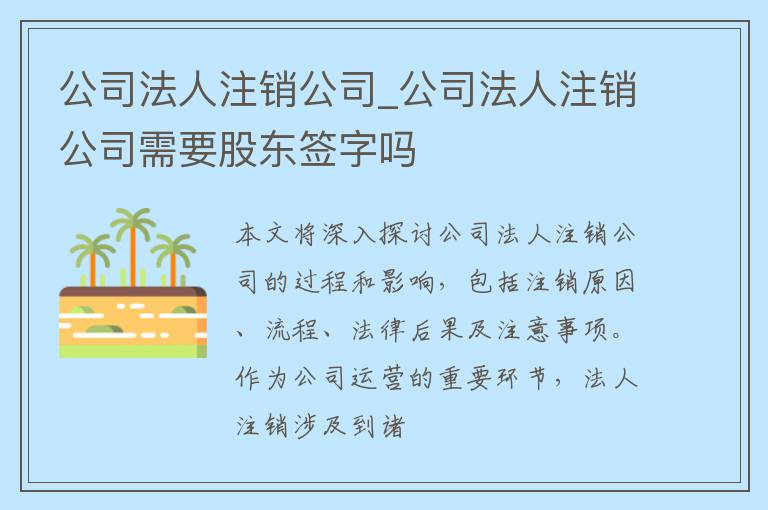 公司法人注销公司_公司法人注销公司需要股东签字吗

本文将深入探讨公司法人注销公司的过程和影响，包括注销原因、流程、法律后果及注意事项。作为公司运营的重要环节，法人注销涉及到诸